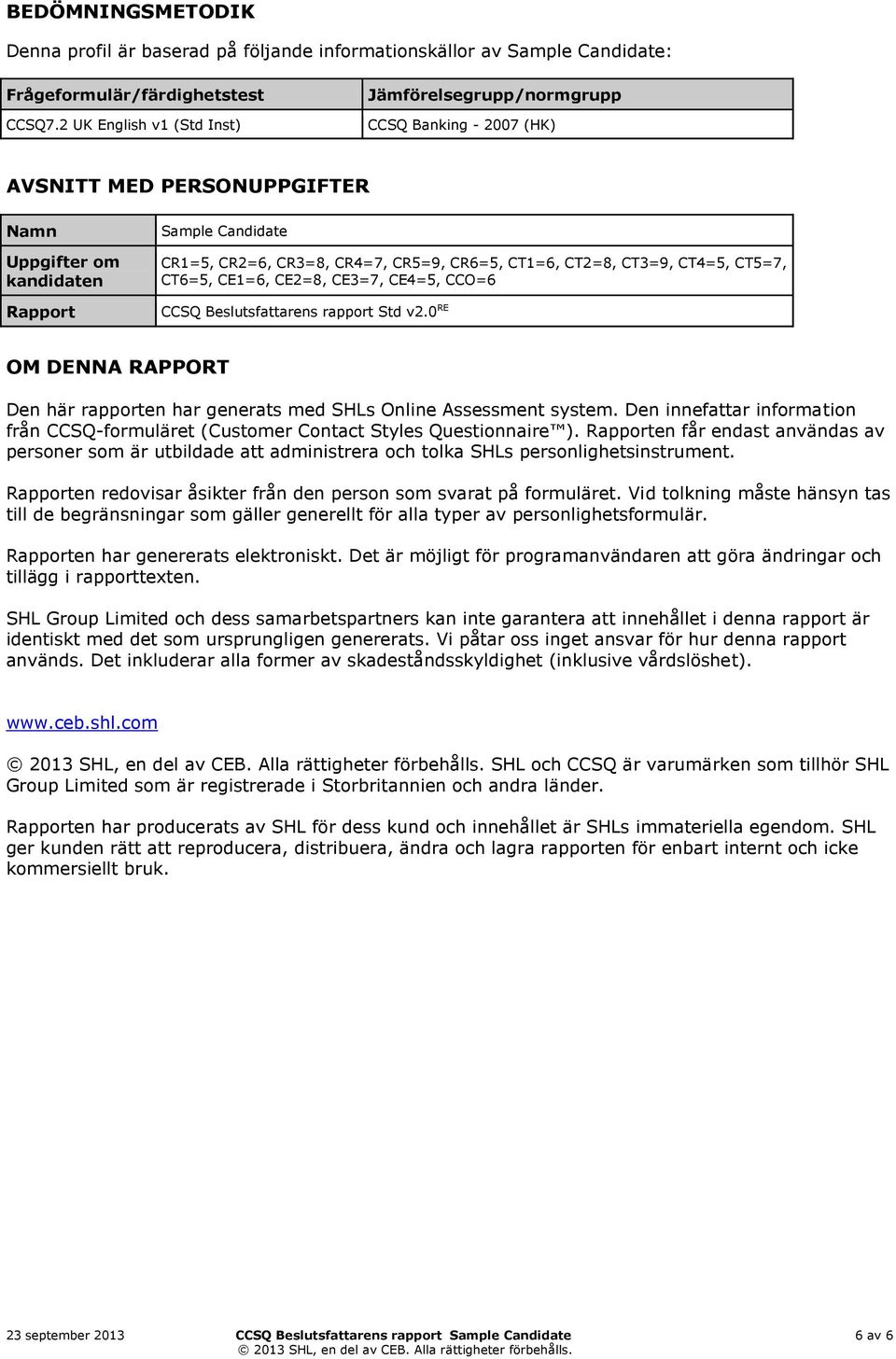 BEDÖMNINGSMETODIK

Denna profil är baserad på följande informationskällor av Sample Candidate:

| Frågeformulär/färdighetstest | Jämförelsegrupp/normgrupp |
|---|---|
| CCSQ7.2 UK English v1 (Std Inst) | CCSQ Banking - 2007 (HK) |

AVSNITT MED PERSONUPPGIFTER

| Namn | Sample Candidate |
|---|---|
| Uppgifter om kandidaten | CR1=5, CR2=6, CR3=8, CR4=7, CR5=9, CR6=5, CT1=6, CT2=8, CT3=9, CT4=5, CT5=7, CT6=5, CE1=6, CE2=8, CE3=7, CE4=5, CCO=6 |
| Rapport | CCSQ Beslutsfattarens rapport Std v2.0$^{RE}$ |

OM DENNA RAPPORT

Den här rapporten har generats med SHLs Online Assessment system. Den innefattar information från CCSQ-formuläret (Customer Contact Styles Questionnaire™). Rapporten får endast användas av personer som är utbildade att administrera och tolka SHLs personlighetsinstrument.

Rapporten redovisar åsikter från den person som svarat på formuläret. Vid tolkning måste hänsyn tas till de begränsningar som gäller generellt för alla typer av personlighetsformulär.

Rapporten har genererats elektroniskt. Det är möjligt för programanvändaren att göra ändringar och tillägg i rapporttexten.

SHL Group Limited och dess samarbetspartners kan inte garantera att innehållet i denna rapport är identiskt med det som ursprungligen genererats. Vi påtar oss inget ansvar för hur denna rapport används. Det inkluderar alla former av skadeståndsskyldighet (inklusive vårdslöshet).

www.ceb.shl.com

© 2013 SHL, en del av CEB. Alla rättigheter förbehålls. SHL och CCSQ är varumärken som tillhör SHL Group Limited som är registrerade i Storbritannien och andra länder.

Rapporten har producerats av SHL för dess kund och innehållet är SHLs immateriella egendom. SHL ger kunden rätt att reproducera, distribuera, ändra och lagra rapporten för enbart internt och icke kommersiellt bruk.

23 september 2013 CCSQ Beslutsfattarens rapport Sample Candidate 6 av 6
© 2013 SHL, en del av CEB. Alla rättigheter förbehålls.